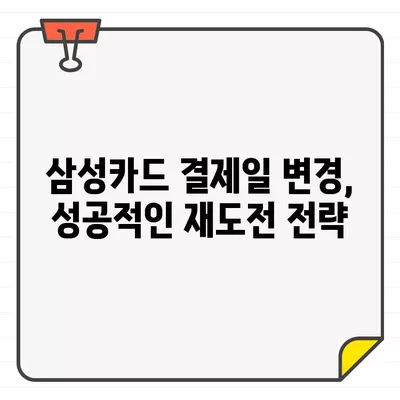 삼성카드 결제일 변경,
성공적인 재도전 전략